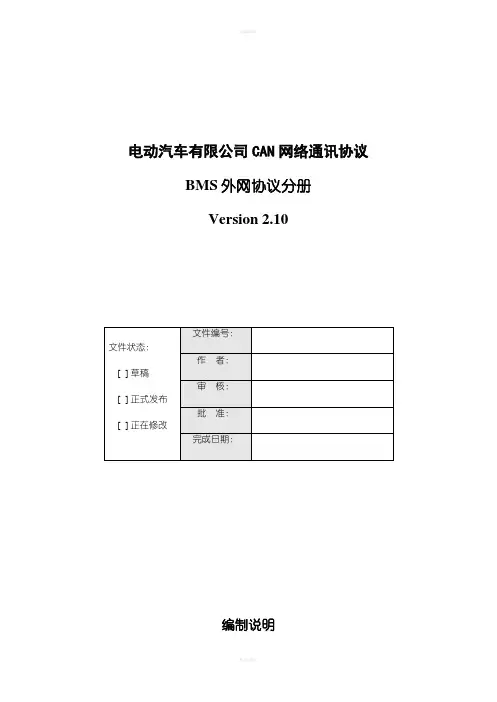 电动汽车有限公司 CAN 网络通讯协议

BMS 外网协议分册

Version 2.10

| 文件状态：<br>[ ] 草稿<br>[ ] 正式发布<br>[ ] 正在修改 | 文件编号： | |
|---|---|---|
| | 作　者： | |
| | 审　核： | |
| | 批　准： | |
| | 完成日期： | |

编制说明